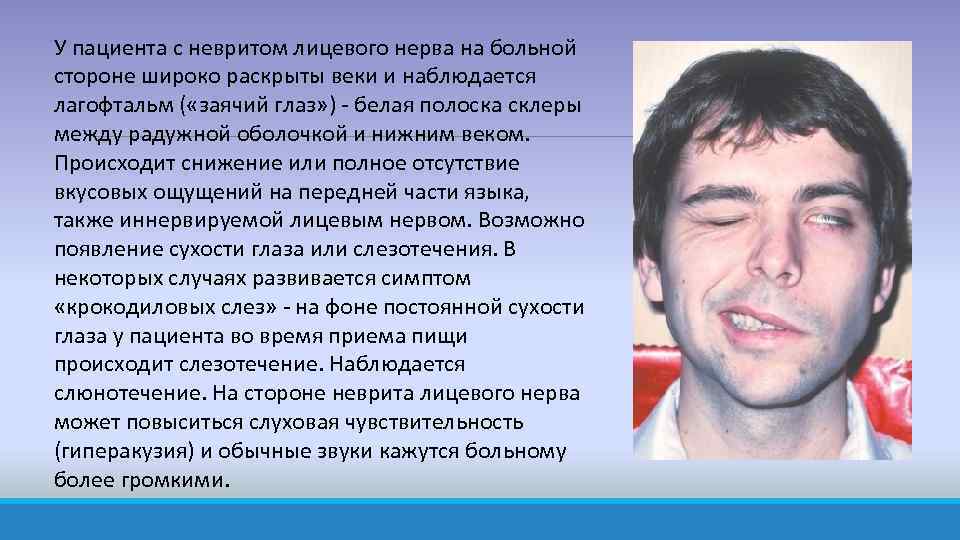 У пациента с невритом лицевого нерва на больной стороне широко раскрыты веки и наблюдается лагофтальм («заячий глаз») - белая полоска склеры между радужной оболочкой и нижним веком. Происходит снижение или полное отсутствие вкусовых ощущений на передней части языка, также иннервируемой лицевым нервом. Возможно появление сухости глаза или слезотечения. В некоторых случаях развивается симптом «крокодиловых слез» - на фоне постоянной сухости глаза у пациента во время приема пищи происходит слезотечение. Наблюдается слюнотечение. На стороне неврита лицевого нерва может повыситься слуховая чувствительность (гиперакузия) и обычные звуки кажутся больному более громкими.